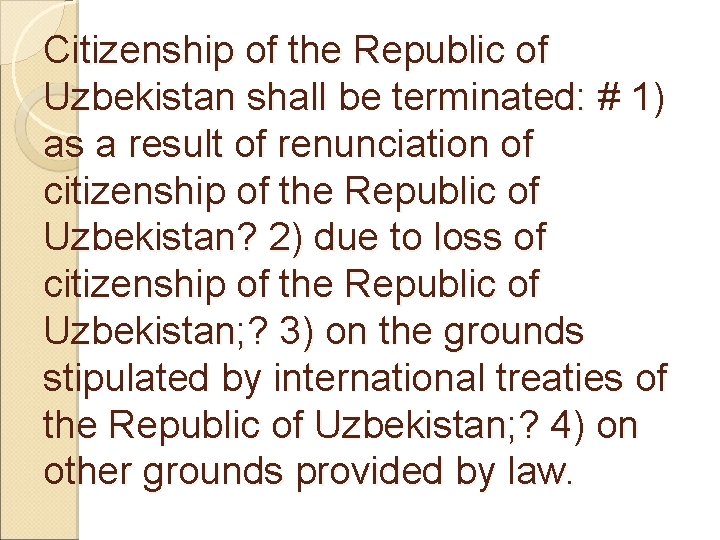 Citizenship of the Republic of Uzbekistan shall be terminated: # 1) as a result of renunciation of citizenship of the Republic of Uzbekistan? 2) due to loss of citizenship of the Republic of Uzbekistan;? 3) on the grounds stipulated by international treaties of the Republic of Uzbekistan;? 4) on other grounds provided by law.